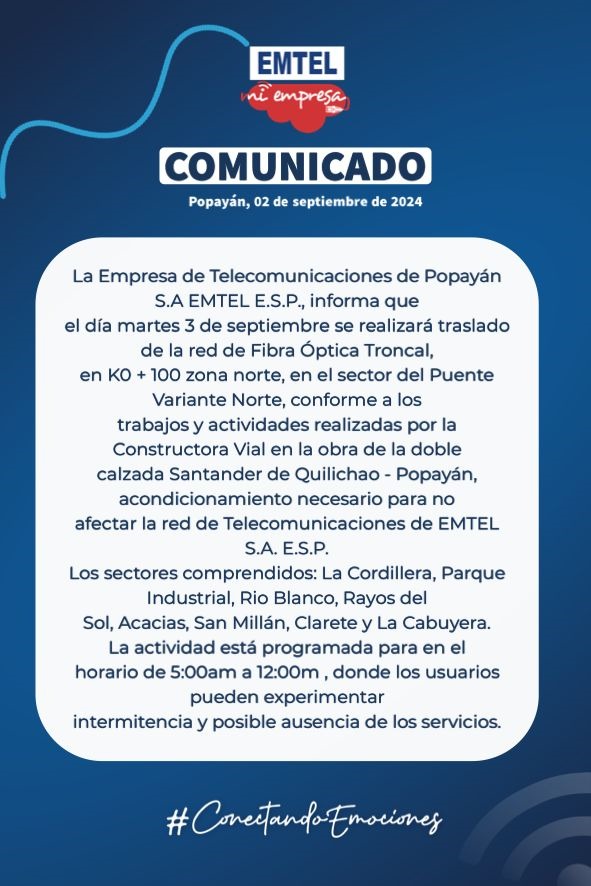 EMTEL
mi empresa

COMUNICADO

Popayán, 02 de septiembre de 2024

La Empresa de Telecomunicaciones de Popayán S.A EMTEL E.S.P., informa que el día martes 3 de septiembre se realizará traslado de la red de Fibra Óptica Troncal, en K0 + 100 zona norte, en el sector del Puente Variante Norte, conforme a los trabajos y actividades realizadas por la Constructora Vial en la obra de la doble calzada Santander de Quilichao - Popayán, acondicionamiento necesario para no afectar la red de Telecomunicaciones de EMTEL S.A. E.S.P.
Los sectores comprendidos: La Cordillera, Parque Industrial, Rio Blanco, Rayos del Sol, Acacias, San Millán, Clarete y La Cabuyera.
La actividad está programada para en el horario de 5:00am a 12:00m , donde los usuarios pueden experimentar intermitencia y posible ausencia de los servicios.

#ConectandoEmociones